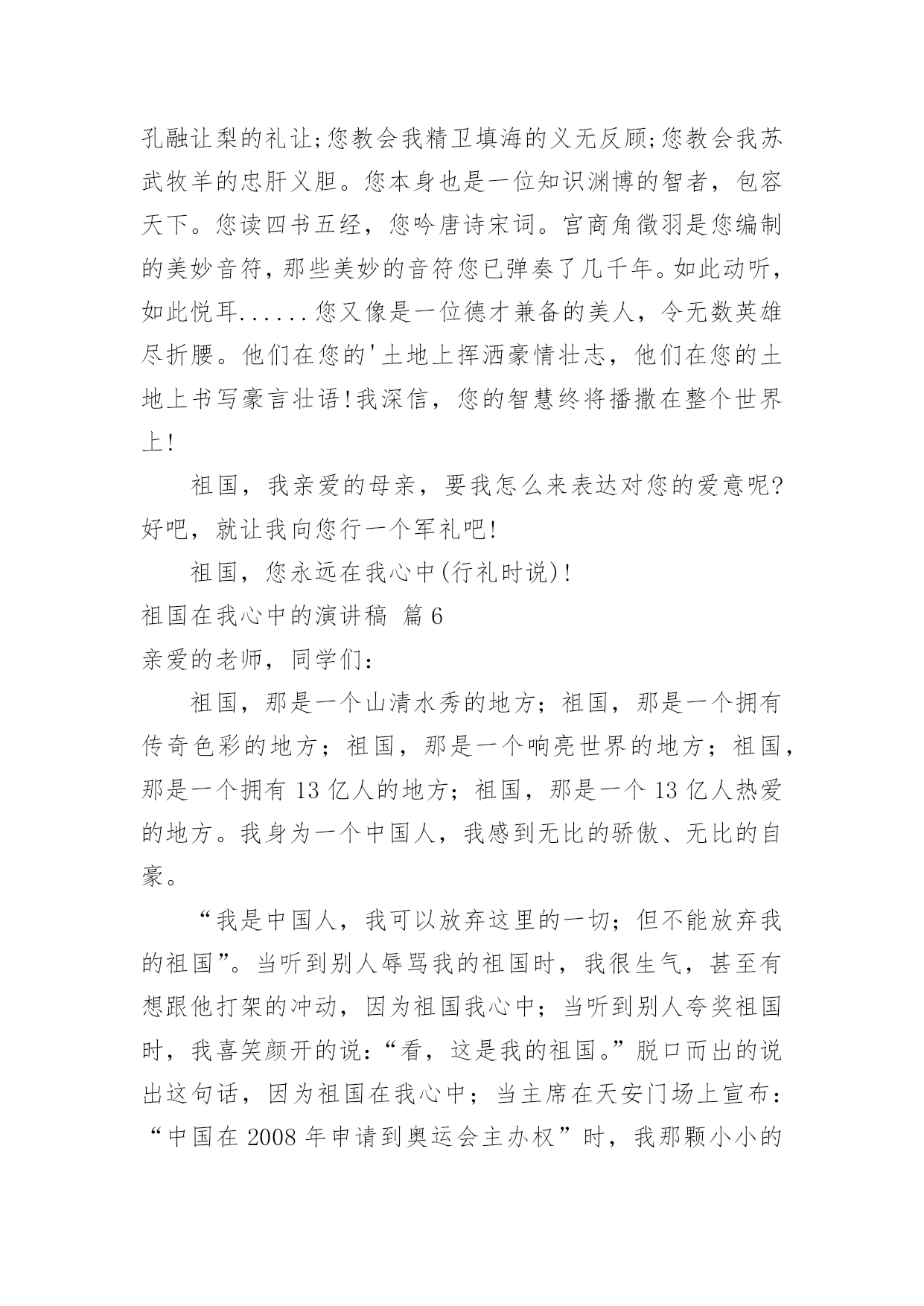 孔融让梨的礼让;您教会我精卫填海的义无反顾;您教会我苏武牧羊的忠肝义胆。您本身也是一位知识渊博的智者，包容天下。您读四书五经，您吟唐诗宋词。宫商角徵羽是您编制的美妙音符,那些美妙的音符您已弹奏了几千年。如此动听,如此悦耳......您又像是一位德才兼备的美人，令无数英雄尽折腰。他们在您的'土地上挥洒豪情壮志，他们在您的土地上书写豪言壮语!我深信，您的智慧终将播撒在整个世界上!

祖国，我亲爱的母亲，要我怎么来表达对您的爱意呢?好吧，就让我向您行一个军礼吧!

祖国，您永远在我心中(行礼时说)!

祖国在我心中的演讲稿 篇6

亲爱的老师，同学们:

祖国，那是一个山清水秀的地方；祖国，那是一个拥有传奇色彩的地方；祖国，那是一个响亮世界的地方；祖国，那是一个拥有13亿人的地方；祖国，那是一个13亿人热爱的地方。我身为一个中国人，我感到无比的骄傲、无比的自豪。

“我是中国人，我可以放弃这里的一切；但不能放弃我的祖国”。当听到别人辱骂我的祖国时，我很生气，甚至有想跟他打架的冲动，因为祖国我心中；当听到别人夸奖祖国时，我喜笑颜开的说:“看，这是我的祖国。”脱口而出的说出这句话，因为祖国在我心中；当主席在天安门场上宣布:“中国在2008年申请到奥运会主办权”时，我那颗小小的